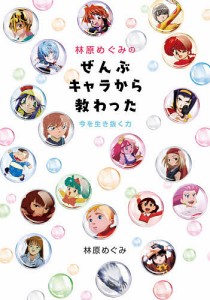 林原めぐみの
ぜんぶ
キャラから
教わった
今を生き抜く力

林原めぐみ